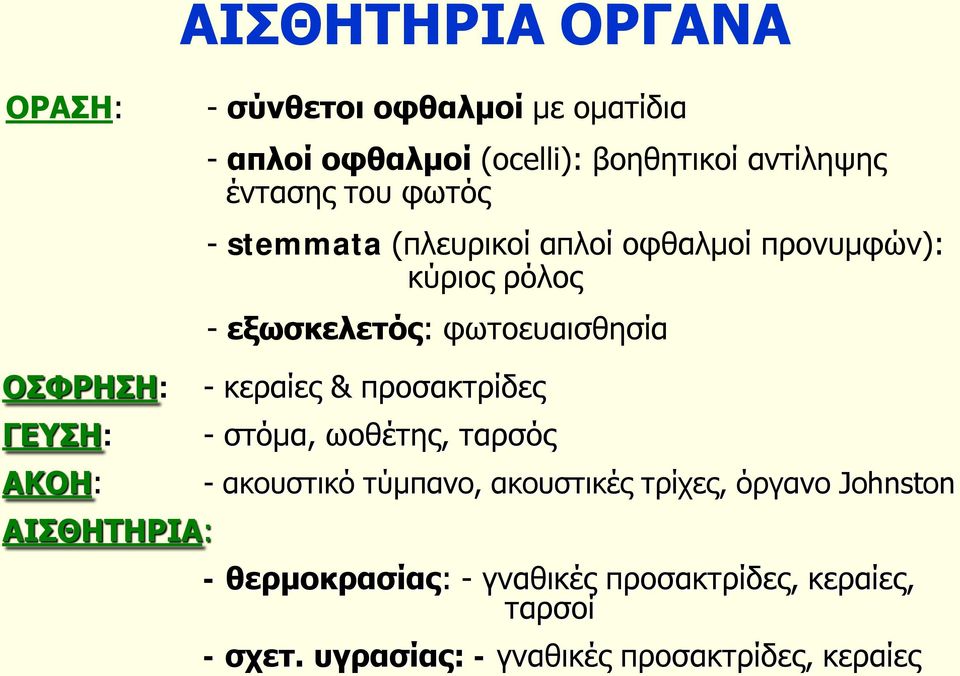 ΑΙΣΘΗΤΗΡΙΑ ΟΡΓΑΝΑ

ΟΡΑΣΗ: - σύνθετοι οφθαλμοί με οματίδια

- απλοί οφθαλμοί (ocelli): βοηθητικοί αντίληψης έντασης του φωτός

- stemmata (πλευρικοί απλοί οφθαλμοί προνυμφών): κύριος ρόλος

- εξωσκελετός: φωτοευαισθησία

ΟΣΦΡΗΣΗ: - κεραίες & προσακτρίδες

ΓΕΥΣΗ: - στόμα, ωοθέτης, ταρσός

ΑΚΟΗ: - ακουστικό τύμπανο, ακουστικές τρίχες, όργανο Johnston

ΑΙΣΘΗΤΗΡΙΑ:

- θερμοκρασίας: - γναθικές προσακτρίδες, κεραίες, ταρσοί

- σχετ. υγρασίας: - γναθικές προσακτρίδες, κεραίες